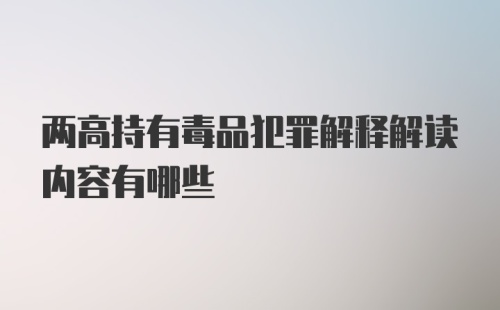 两高持有毒品犯罪解释解读内容有哪些